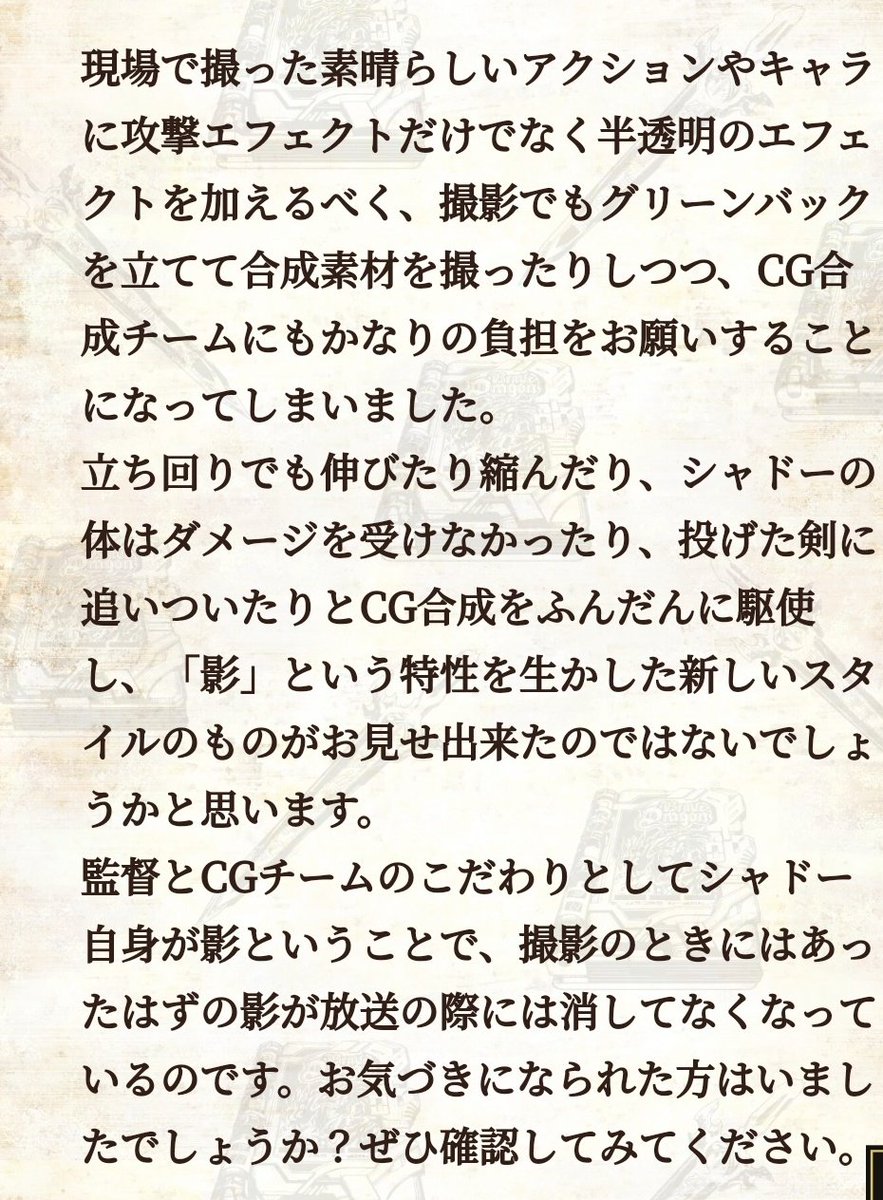 現場で撮った素晴らしいアクションやキャラに攻撃エフェクトだけでなく半透明のエフェクトを加えるべく、撮影でもグリーンバックを立てて合成素材を撮ったりしつつ、CG合成チームにもかなりの負担をお願いすることになってしまいました。
立ち回りでも伸びたり縮んだり、シャドーの体はダメージを受けなかったり、投げた剣に追いついたりとCG合成をふんだんに駆使し、「影」という特性を生かした新しいスタイルのものがお見せ出来たのではないでしょうかと思います。
監督とCGチームのこだわりとしてシャドー自身が影ということで、撮影のときにはあったはずの影が放送の際には消してなくなっているのです。お気づきになられた方はいましたでしょうか？ぜひ確認してみてください。